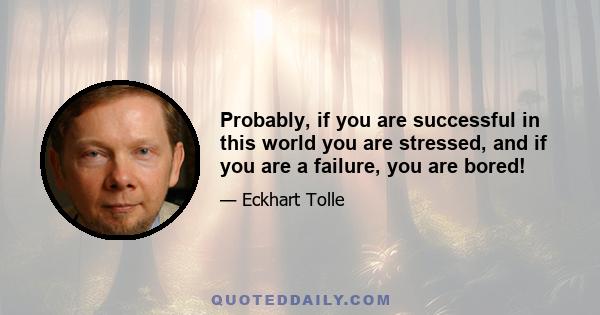 Probably, if you are successful in this world you are stressed, and if you are a failure, you are bored!

— Eckhart Tolle

QUOTEDDAILY.COM